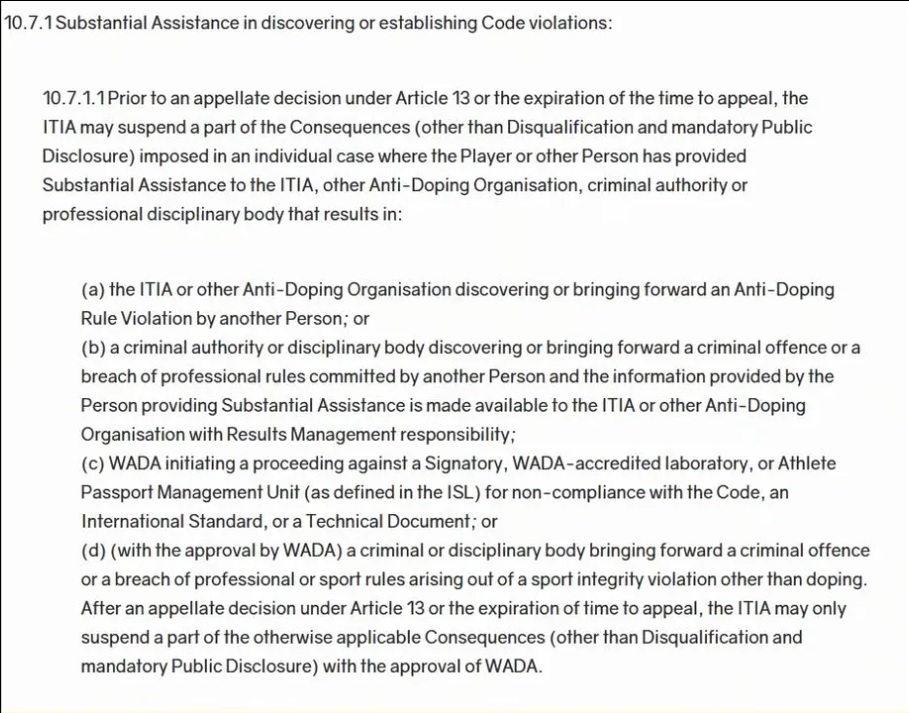 10.7.1 Substantial Assistance in discovering or establishing Code violations:

10.7.1.1 Prior to an appellate decision under Article 13 or the expiration of the time to appeal, the ITIA may suspend a part of the Consequences (other than Disqualification and mandatory Public Disclosure) imposed in an individual case where the Player or other Person has provided Substantial Assistance to the ITIA, other Anti-Doping Organisation, criminal authority or professional disciplinary body that results in:

(a) the ITIA or other Anti-Doping Organisation discovering or bringing forward an Anti-Doping Rule Violation by another Person; or
(b) a criminal authority or disciplinary body discovering or bringing forward a criminal offence or a breach of professional rules committed by another Person and the information provided by the Person providing Substantial Assistance is made available to the ITIA or other Anti-Doping Organisation with Results Management responsibility;
(c) WADA initiating a proceeding against a Signatory, WADA-accredited laboratory, or Athlete Passport Management Unit (as defined in the ISL) for non-compliance with the Code, an International Standard, or a Technical Document; or
(d) (with the approval by WADA) a criminal or disciplinary body bringing forward a criminal offence or a breach of professional or sport rules arising out of a sport integrity violation other than doping.
After an appellate decision under Article 13 or the expiration of time to appeal, the ITIA may only suspend a part of the otherwise applicable Consequences (other than Disqualification and mandatory Public Disclosure) with the approval of WADA.